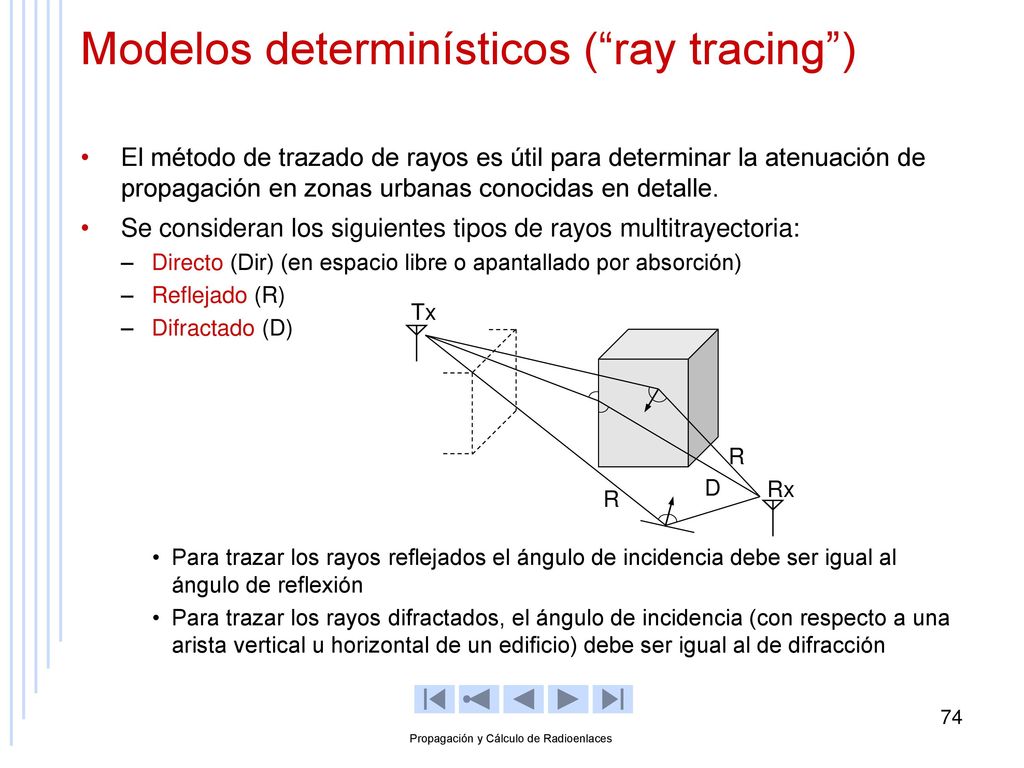 Modelos determinísticos (“ray tracing”)

• El método de trazado de rayos es útil para determinar la atenuación de propagación en zonas urbanas conocidas en detalle.

• Se consideran los siguientes tipos de rayos multitrayectoria:

– Directo (Dir) (en espacio libre o apantallado por absorción)

– Reflejado (R)

– Difractado (D)

Tx

R

D

Rx

R

• Para trazar los rayos reflejados el ángulo de incidencia debe ser igual al ángulo de reflexión

• Para trazar los rayos difractados, el ángulo de incidencia (con respecto a una arista vertical u horizontal de un edificio) debe ser igual al de difracción

74

Propagación y Cálculo de Radioenlaces